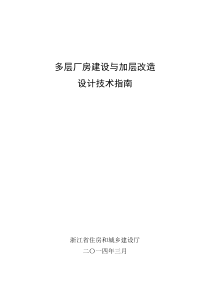 多层厂房建设与加层改造
设计技术指南

浙江省住房和城乡建设厅
二〇一四年三月